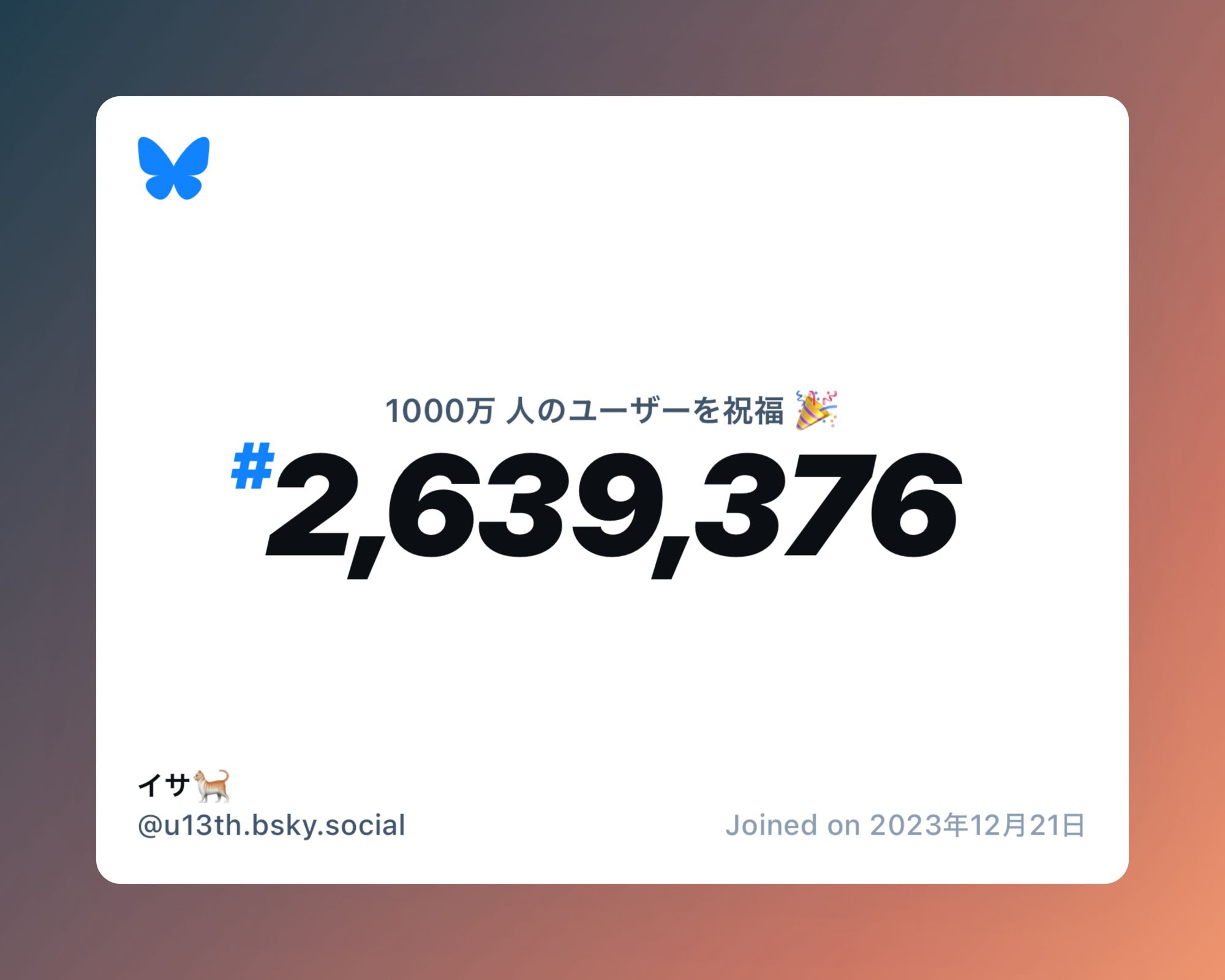 1000万 人のユーザーを祝福 🎉

#2,639,376

イサ🐈

@u13th.bsky.social

Joined on 2023年12月21日